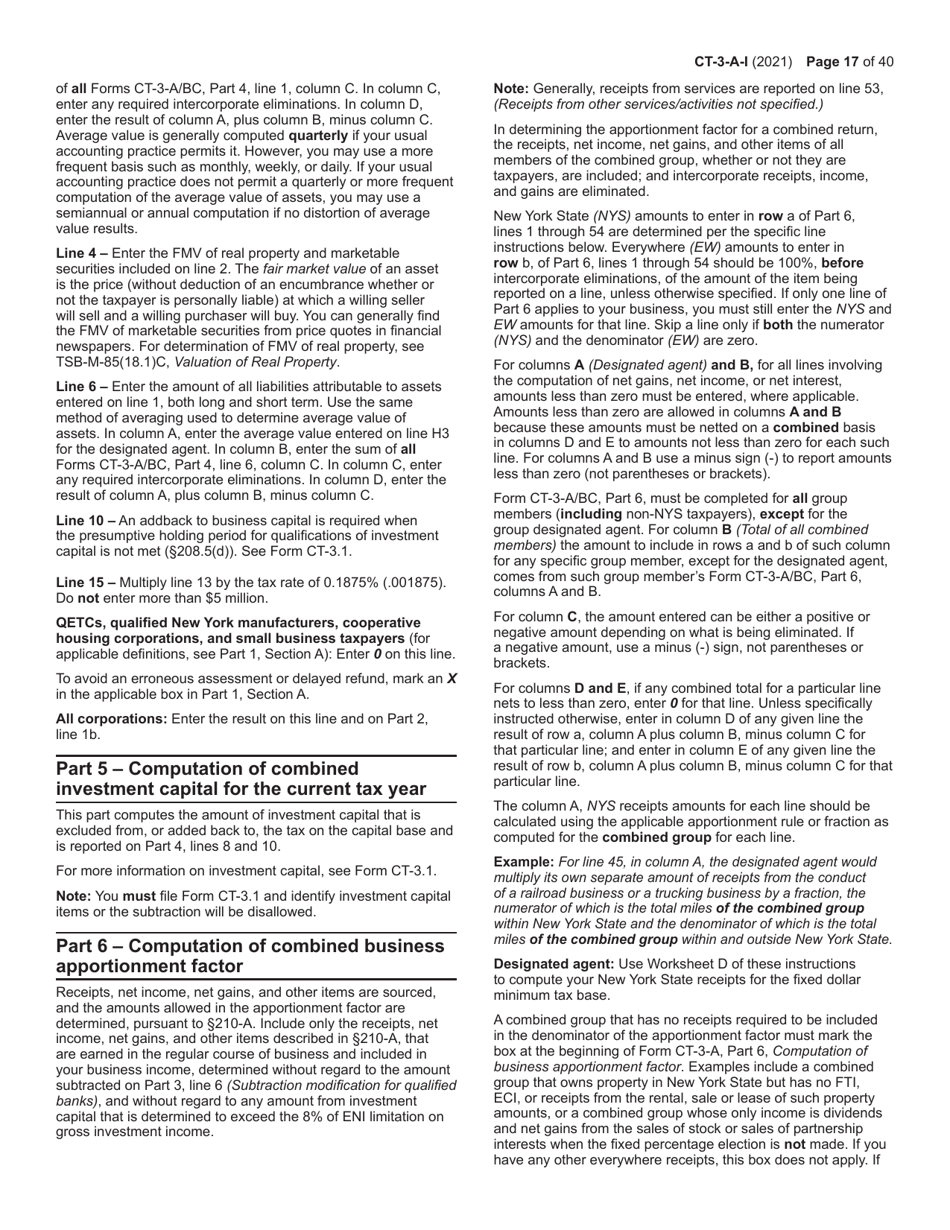 CT-3-A-I (2021) Page 17 of 40

of all Forms CT-3-A/BC, Part 4, line 1, column C. In column C, enter any required intercorporate eliminations. In column D, enter the result of column A, plus column B, minus column C. Average value is generally computed quarterly if your usual accounting practice permits it. However, you may use a more frequent basis such as monthly, weekly, or daily. If your usual accounting practice does not permit a quarterly or more frequent computation of the average value of assets, you may use a semiannual or annual computation if no distortion of average value results.

Line 4 – Enter the FMV of real property and marketable securities included on line 2. The fair market value of an asset is the price (without deduction of an encumbrance whether or not the taxpayer is personally liable) at which a willing seller will sell and a willing purchaser will buy. You can generally find the FMV of marketable securities from price quotes in financial newspapers. For determination of FMV of real property, see TSB-M-85(18.1)C, Valuation of Real Property.

Line 6 – Enter the amount of all liabilities attributable to assets entered on line 1, both long and short term. Use the same method of averaging used to determine average value of assets. In column A, enter the average value entered on line H3 for the designated agent. In column B, enter the sum of all Forms CT-3-A/BC, Part 4, line 6, column C. In column C, enter any required intercorporate eliminations. In column D, enter the result of column A, plus column B, minus column C.

Line 10 – An addback to business capital is required when the presumptive holding period for qualifications of investment capital is not met (§208.5(d)). See Form CT-3.1.

Line 15 – Multiply line 13 by the tax rate of 0.1875% (.001875). Do not enter more than $5 million.

QETCs, qualified New York manufacturers, cooperative housing corporations, and small business taxpayers (for applicable definitions, see Part 1, Section A): Enter 0 on this line.

To avoid an erroneous assessment or delayed refund, mark an X in the applicable box in Part 1, Section A.

All corporations: Enter the result on this line and on Part 2, line 1b.

Part 5 – Computation of combined investment capital for the current tax year

This part computes the amount of investment capital that is excluded from, or added back to, the tax on the capital base and is reported on Part 4, lines 8 and 10.

For more information on investment capital, see Form CT-3.1.

Note: You must file Form CT-3.1 and identify investment capital items or the subtraction will be disallowed.

Part 6 – Computation of combined business apportionment factor

Receipts, net income, net gains, and other items are sourced, and the amounts allowed in the apportionment factor are determined, pursuant to §210-A. Include only the receipts, net income, net gains, and other items described in §210-A, that are earned in the regular course of business and included in your business income, determined without regard to the amount subtracted on Part 3, line 6 (Subtraction modification for qualified banks), and without regard to any amount from investment capital that is determined to exceed the 8% of ENI limitation on gross investment income.

Note: Generally, receipts from services are reported on line 53, (Receipts from other services/activities not specified.)

In determining the apportionment factor for a combined return, the receipts, net income, net gains, and other items of all members of the combined group, whether or not they are taxpayers, are included; and intercorporate receipts, income, and gains are eliminated.

New York State (NYS) amounts to enter in row a of Part 6, lines 1 through 54 are determined per the specific line instructions below. Everywhere (EW) amounts to enter in row b, of Part 6, lines 1 through 54 should be 100%, before intercorporate eliminations, of the amount of the item being reported on a line, unless otherwise specified. If only one line of Part 6 applies to your business, you must still enter the NYS and EW amounts for that line. Skip a line only if both the numerator (NYS) and the denominator (EW) are zero.

For columns A (Designated agent) and B, for all lines involving the computation of net gains, net income, or net interest, amounts less than zero must be entered, where applicable. Amounts less than zero are allowed in columns A and B because these amounts must be netted on a combined basis in columns D and E to amounts not less than zero for each such line. For columns A and B use a minus sign (-) to report amounts less than zero (not parentheses or brackets).

Form CT-3-A/BC, Part 6, must be completed for all group members (including non-NYS taxpayers), except for the group designated agent. For column B (Total of all combined members) the amount to include in rows a and b of such column for any specific group member, except for the designated agent, comes from such group member's Form CT-3-A/BC, Part 6, columns A and B.

For column C, the amount entered can be either a positive or negative amount depending on what is being eliminated. If a negative amount, use a minus (-) sign, not parentheses or brackets.

For columns D and E, if any combined total for a particular line nets to less than zero, enter 0 for that line. Unless specifically instructed otherwise, enter in column D of any given line the result of row a, column A plus column B, minus column C for that particular line; and enter in column E of any given line the result of row b, column A plus column B, minus column C for that particular line.

The column A, NYS receipts amounts for each line should be calculated using the applicable apportionment rule or fraction as computed for the combined group for each line.

Example: For line 45, in column A, the designated agent would multiply its own separate amount of receipts from the conduct of a railroad business or a trucking business by a fraction, the numerator of which is the total miles of the combined group within New York State and the denominator of which is the total miles of the combined group within and outside New York State.

Designated agent: Use Worksheet D of these instructions to compute your New York State receipts for the fixed dollar minimum tax base.

A combined group that has no receipts required to be included in the denominator of the apportionment factor must mark the box at the beginning of Form CT-3-A, Part 6, Computation of business apportionment factor. Examples include a combined group that owns property in New York State but has no FTI, ECI, or receipts from the rental, sale or lease of such property amounts, or a combined group whose only income is dividends and net gains from the sales of stock or sales of partnership interests when the fixed percentage election is not made. If you have any other everywhere receipts, this box does not apply. If